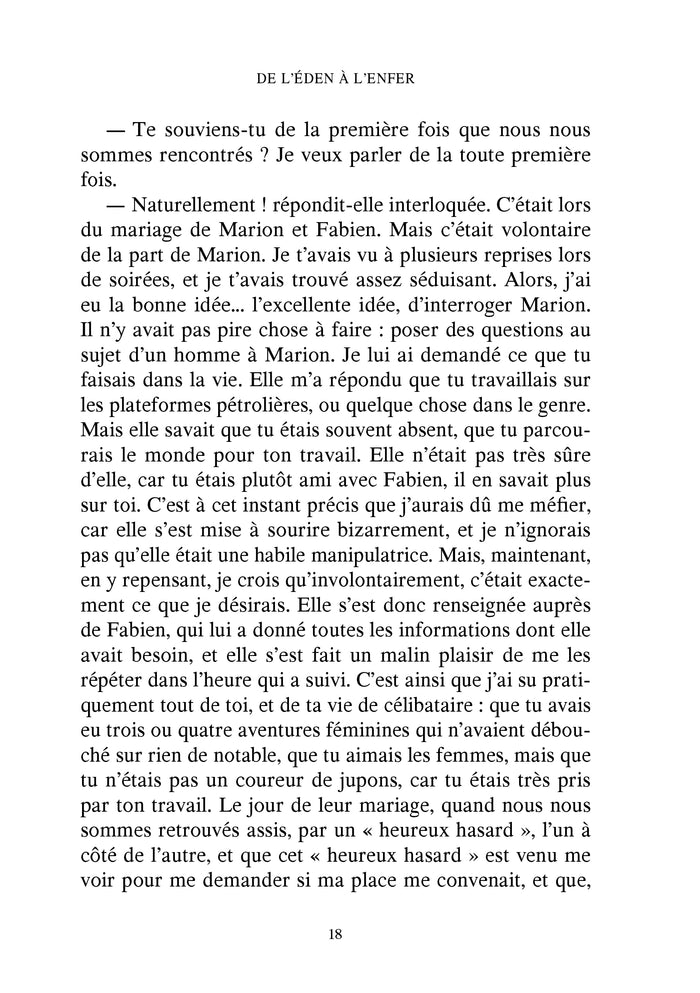 DE L'ÉDEN À L'ENFER

— Te souviens-tu de la première fois que nous nous sommes rencontrés ? Je veux parler de la toute première fois.

— Naturellement ! répondit-elle interloquée. C'était lors du mariage de Marion et Fabien. Mais c'était volontaire de la part de Marion. Je t'avais vu à plusieurs reprises lors de soirées, et je t'avais trouvé assez séduisant. Alors, j'ai eu la bonne idée... l'excellente idée, d'interroger Marion. Il n'y avait pas pire chose à faire : poser des questions au sujet d'un homme à Marion. Je lui ai demandé ce que tu faisais dans la vie. Elle m'a répondu que tu travaillais sur les plateformes pétrolières, ou quelque chose dans le genre. Mais elle savait que tu étais souvent absent, que tu parcourais le monde pour ton travail. Elle n'était pas très sûre d'elle, car tu étais plutôt ami avec Fabien, il en savait plus sur toi. C'est à cet instant précis que j'aurais dû me méfier, car elle s'est mise à sourire bizarrement, et je n'ignorais pas qu'elle était une habile manipulatrice. Mais, maintenant, en y repensant, je crois qu'involontairement, c'était exactement ce que je désirais. Elle s'est donc renseignée auprès de Fabien, qui lui a donné toutes les informations dont elle avait besoin, et elle s'est fait un malin plaisir de me les répéter dans l'heure qui a suivi. C'est ainsi que j'ai su pratiquement tout de toi, et de ta vie de célibataire : que tu avais eu trois ou quatre aventures féminines qui n'avaient débouché sur rien de notable, que tu aimais les femmes, mais que tu n'étais pas un coureur de jupons, car tu étais très pris par ton travail. Le jour de leur mariage, quand nous nous sommes retrouvés assis, par un « heureux hasard », l'un à côté de l'autre, et que cet « heureux hasard » est venu me voir pour me demander si ma place me convenait, et que,

18